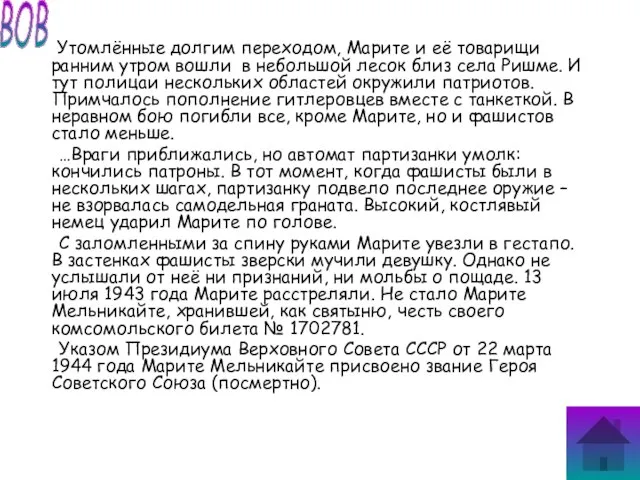 ВОВ

Утомлённые долгим переходом, Марите и её товарищи ранним утром вошли в небольшой лесок близ села Ришме. И тут полицаи нескольких областей окружили патриотов. Примчалось пополнение гитлеровцев вместе с танкеткой. В неравном бою погибли все, кроме Марите, но и фашистов стало меньше.

…Враги приближались, но автомат партизанки умолк: кончились патроны. В тот момент, когда фашисты были в нескольких шагах, партизанку подвело последнее оружие – не взорвалась самодельная граната. Высокий, костлявый немец ударил Марите по голове.

С заломленными за спину руками Марите увезли в гестапо. В застенках фашисты зверски мучили девушку. Однако не услышали от неё ни признаний, ни мольбы о пощаде. 13 июля 1943 года Марите расстреляли. Не стало Марите Мельникайте, хранившей, как святыню, честь своего комсомольского билета № 1702781.

Указом Президиума Верховного Совета СССР от 22 марта 1944 года Марите Мельникайте присвоено звание Героя Советского Союза (посмертно).